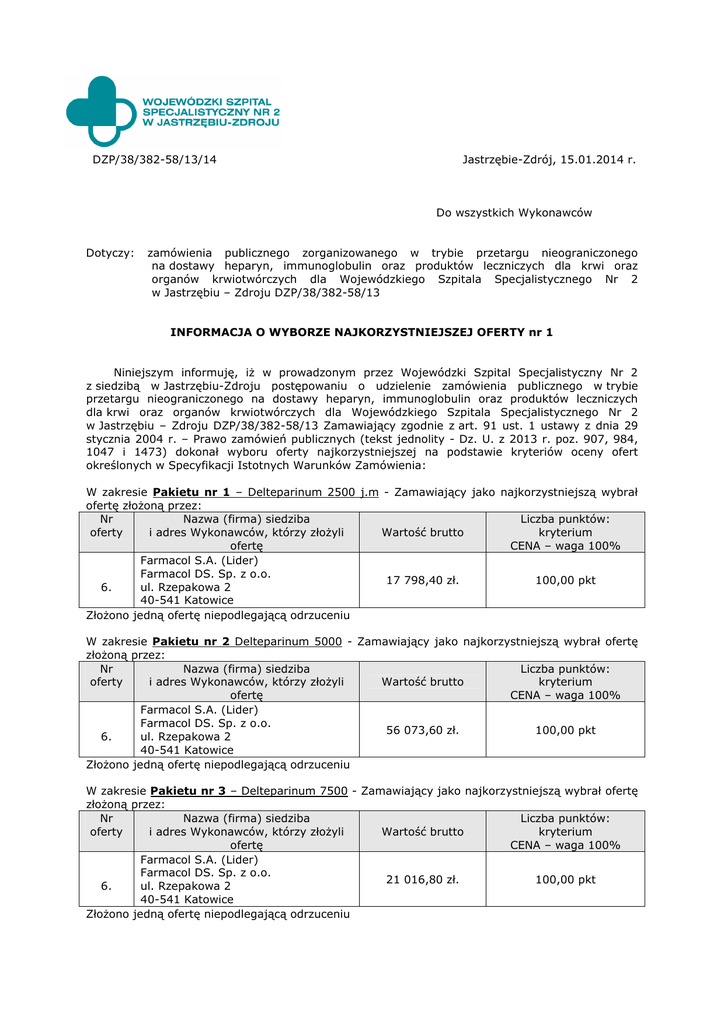 WOJEWÓDZKI SZPITAL SPECJALISTYCZNY NR 2 W JASTRZĘBIU-ZDROJU

DZP/38/382-58/13/14

Jastrzębie-Zdrój, 15.01.2014 r.

Do wszystkich Wykonawców

Dotyczy: zamówienia publicznego zorganizowanego w trybie przetargu nieograniczonego na dostawy heparyn, immunoglobulin oraz produktów leczniczych dla krwi oraz organów krwiotwórczych dla Wojewódzkiego Szpitala Specjalistycznego Nr 2 w Jastrzębiu – Zdroju DZP/38/382-58/13

INFORMACJA O WYBORZE NAJKORZYSTNIEJSZEJ OFERTY nr 1

Niniejszym informuję, iż w prowadzonym przez Wojewódzki Szpital Specjalistyczny Nr 2 z siedzibą w Jastrzębiu-Zdroju postępowaniu o udzielenie zamówienia publicznego w trybie przetargu nieograniczonego na dostawy heparyn, immunoglobulin oraz produktów leczniczych dla krwi oraz organów krwiotwórczych dla Wojewódzkiego Szpitala Specjalistycznego Nr 2 w Jastrzębiu – Zdroju DZP/38/382-58/13 Zamawiający zgodnie z art. 91 ust. 1 ustawy z dnia 29 stycznia 2004 r. – Prawo zamówień publicznych (tekst jednolity - Dz. U. z 2013 r. poz. 907, 984, 1047 i 1473) dokonał wyboru oferty najkorzystniejszej na podstawie kryteriów oceny ofert określonych w Specyfikacji Istotnych Warunków Zamówienia:

W zakresie Pakietu nr 1 – Delteparinum 2500 j.m - Zamawiający jako najkorzystniejszą wybrał ofertę złożoną przez:

| Nr oferty | Nazwa (firma) siedziba i adres Wykonawców, którzy złożyli ofertę | Wartość brutto | Liczba punktów: kryterium CENA – waga 100% |
|---|---|---|---|
| 6. | Farmacol S.A. (Lider) Farmacol DS. Sp. z o.o. ul. Rzepakowa 2 40-541 Katowice | 17 798,40 zł. | 100,00 pkt |

Złożono jedną ofertę niepodlegającą odrzuceniu

W zakresie Pakietu nr 2 Delteparinum 5000 - Zamawiający jako najkorzystniejszą wybrał ofertę złożoną przez:

| Nr oferty | Nazwa (firma) siedziba i adres Wykonawców, którzy złożyli ofertę | Wartość brutto | Liczba punktów: kryterium CENA – waga 100% |
|---|---|---|---|
| 6. | Farmacol S.A. (Lider) Farmacol DS. Sp. z o.o. ul. Rzepakowa 2 40-541 Katowice | 56 073,60 zł. | 100,00 pkt |

Złożono jedną ofertę niepodlegającą odrzuceniu

W zakresie Pakietu nr 3 – Delteparinum 7500 - Zamawiający jako najkorzystniejszą wybrał ofertę złożoną przez:

| Nr oferty | Nazwa (firma) siedziba i adres Wykonawców, którzy złożyli ofertę | Wartość brutto | Liczba punktów: kryterium CENA – waga 100% |
|---|---|---|---|
| 6. | Farmacol S.A. (Lider) Farmacol DS. Sp. z o.o. ul. Rzepakowa 2 40-541 Katowice | 21 016,80 zł. | 100,00 pkt |

Złożono jedną ofertę niepodlegającą odrzuceniu